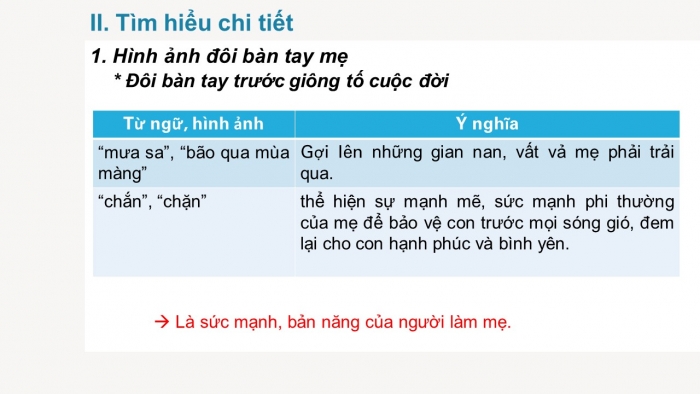 II. Tìm hiểu chi tiết

1. Hình ảnh đôi bàn tay mẹ

* Đôi bàn tay trước giông tố cuộc đời

| Từ ngữ, hình ảnh | Ý nghĩa |
|---|---|
| “mưa sa”, “bão qua mùa màng” | Gợi lên những gian nan, vất vả mẹ phải trải qua. |
| “chắn”, “chặn” | thể hiện sự mạnh mẽ, sức mạnh phi thường của mẹ để bảo vệ con trước mọi sóng gió, đem lại cho con hạnh phúc và bình yên. |

→ Là sức mạnh, bản năng của người làm mẹ.